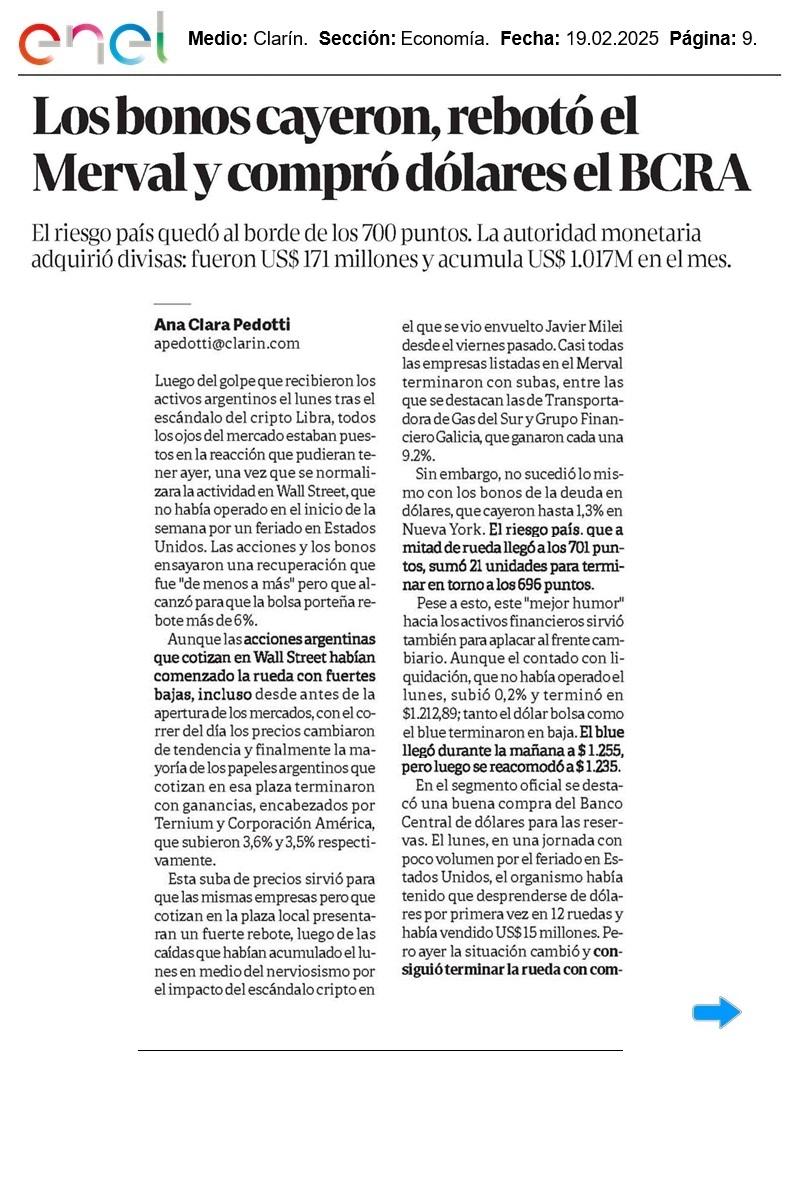 enel Medio: Clarín. Sección: Economía. Fecha: 19.02.2025 Página: 9.

Los bonos cayeron, rebotó el Merval y compró dólares el BCRA

El riesgo país quedó al borde de los 700 puntos. La autoridad monetaria adquirió divisas: fueron US$ 171 millones y acumula US$ 1.017M en el mes.

Ana Clara Pedotti
apedotti@clarin.com

Luego del golpe que recibieron los activos argentinos el lunes tras el escándalo del cripto Libra, todos los ojos del mercado estaban puestos en la reacción que pudieran tener ayer, una vez que se normalizara la actividad en Wall Street, que no había operado en el inicio de la semana por un feriado en Estados Unidos. Las acciones y los bonos ensayaron una recuperación que fue "de menos a más" pero que alcanzó para que la bolsa porteña rebote más de 6%.

Aunque las acciones argentinas que cotizan en Wall Street habían comenzado la rueda con fuertes bajas, incluso desde antes de la apertura de los mercados, con el correr del día los precios cambiaron de tendencia y finalmente la mayoría de los papeles argentinos que cotizan en esa plaza terminaron con ganancias, encabezados por Ternium y Corporación América, que subieron 3,6% y 3,5% respectivamente.

Esta suba de precios sirvió para que las mismas empresas pero que cotizan en la plaza local presentaran un fuerte rebote, luego de las caídas que habían acumulado el lunes en medio del nerviosismo por el impacto del escándalo cripto en el que se vio envuelto Javier Milei desde el viernes pasado. Casi todas las empresas listadas en el Merval terminaron con subas, entre las que se destacan las de Transportadora de Gas del Sur y Grupo Financiero Galicia, que ganaron cada una 9.2%.

Sin embargo, no sucedió lo mismo con los bonos de la deuda en dólares, que cayeron hasta 1,3% en Nueva York. El riesgo país. que a mitad de rueda llegó a los 701 puntos, sumó 21 unidades para terminar en torno a los 696 puntos.

Pese a esto, este "mejor humor" hacia los activos financieros sirvió también para aplacar al frente cambiario. Aunque el contado con liquidación, que no había operado el lunes, subió 0,2% y terminó en $1.212,89; tanto el dólar bolsa como el blue terminaron en baja. El blue llegó durante la mañana a $ 1.255, pero luego se reacomodó a $ 1.235.

En el segmento oficial se destacó una buena compra del Banco Central de dólares para las reservas. El lunes, en una jornada con poco volumen por el feriado en Estados Unidos, el organismo había tenido que desprenderse de dólares por primera vez en 12 ruedas y había vendido US$15 millones. Pero ayer la situación cambió y consiguió terminar la rueda con com-